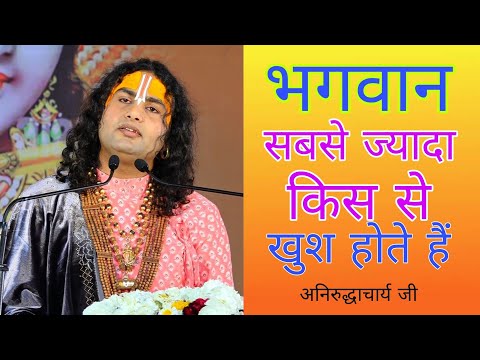 भगवान
सबसे ज्यादा
किस से
खुश होते हैं

अनिरुद्धाचार्य जी